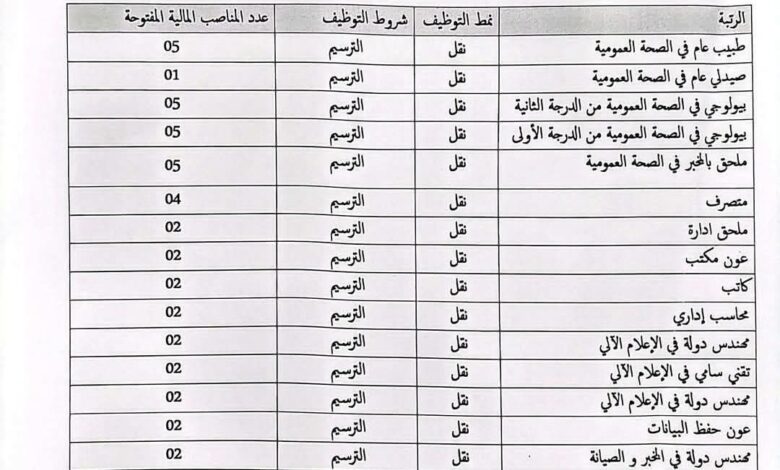 | الرتبة | نمط التوظيف | شروط التوظيف | عدد المناصب المالية المفتوحة |
|---|---|---|---|
| طبيب عام في الصحة العمومية | نقل | الترسيم | 05 |
| صيدلي عام في الصحة العمومية | نقل | الترسيم | 01 |
| بيولوجي في الصحة العمومية من الدرجة الثانية | نقل | الترسيم | 05 |
| بيولوجي في الصحة العمومية من الدرجة الأولى | نقل | الترسيم | 05 |
| ملحق بالمخبر في الصحة العمومية | نقل | الترسيم | 05 |
| متصرف | نقل | الترسيم | 04 |
| ملحق ادارة | نقل | الترسيم | 02 |
| عون مكتب | نقل | الترسيم | 02 |
| كاتب | نقل | الترسيم | 02 |
| محاسب إداري | نقل | الترسيم | 02 |
| مهندس دولة في الإعلام الآلي | نقل | الترسيم | 02 |
| تقني سامي في الإعلام الآلي | نقل | الترسيم | 02 |
| مهندس دولة في الإعلام الآلي | نقل | الترسيم | 02 |
| عون حفظ البيانات | نقل | الترسيم | 02 |
| مهندس دولة في المخبر و الصيانة | نقل | الترسيم | 02 |